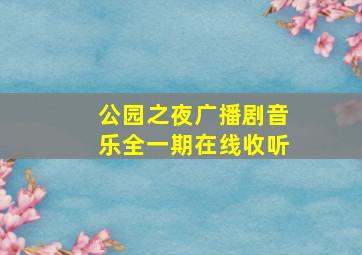 公园之夜广播剧音乐全一期在线收听